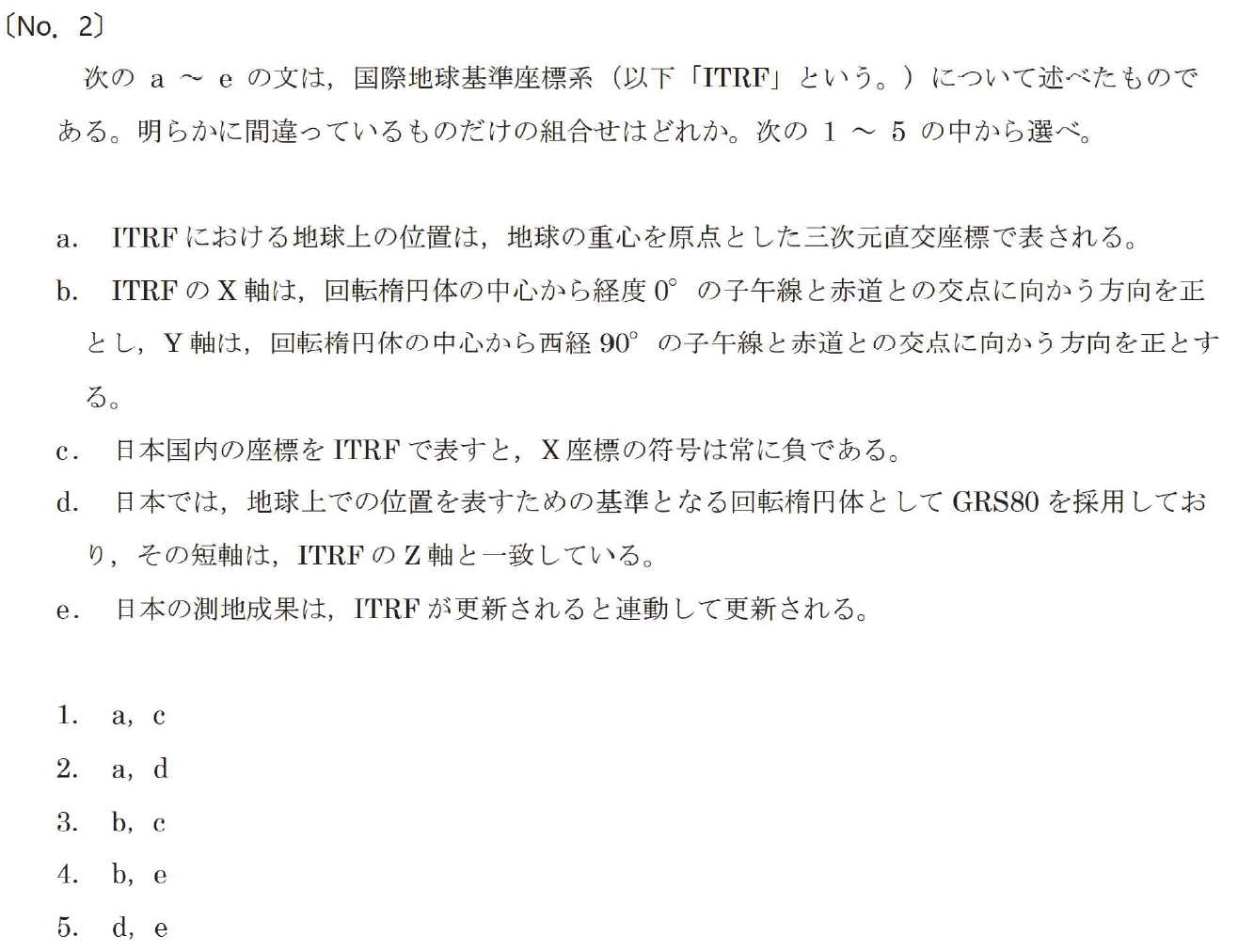 〔No. 2〕

次のa～eの文は，国際地球基準座標系（以下「ITRF」という。）について述べたものである。明らかに間違っているものだけの組合せはどれか。次の1～5の中から選べ。

a. ITRFにおける地球上の位置は，地球の重心を原点とした三次元直交座標で表される。

b. ITRFのX軸は，回転楕円体の中心から経度0°の子午線と赤道との交点に向かう方向を正とし，Y軸は，回転楕円体の中心から西経90°の子午線と赤道との交点に向かう方向を正とする。

c. 日本国内の座標をITRFで表すと，X座標の符号は常に負である。

d. 日本では，地球上での位置を表すための基準となる回転楕円体としてGRS80を採用しており，その短軸は，ITRFのZ軸と一致している。

e. 日本の測地成果は，ITRFが更新されると連動して更新される。

1. a, c
2. a, d
3. b, c
4. b, e
5. d, e